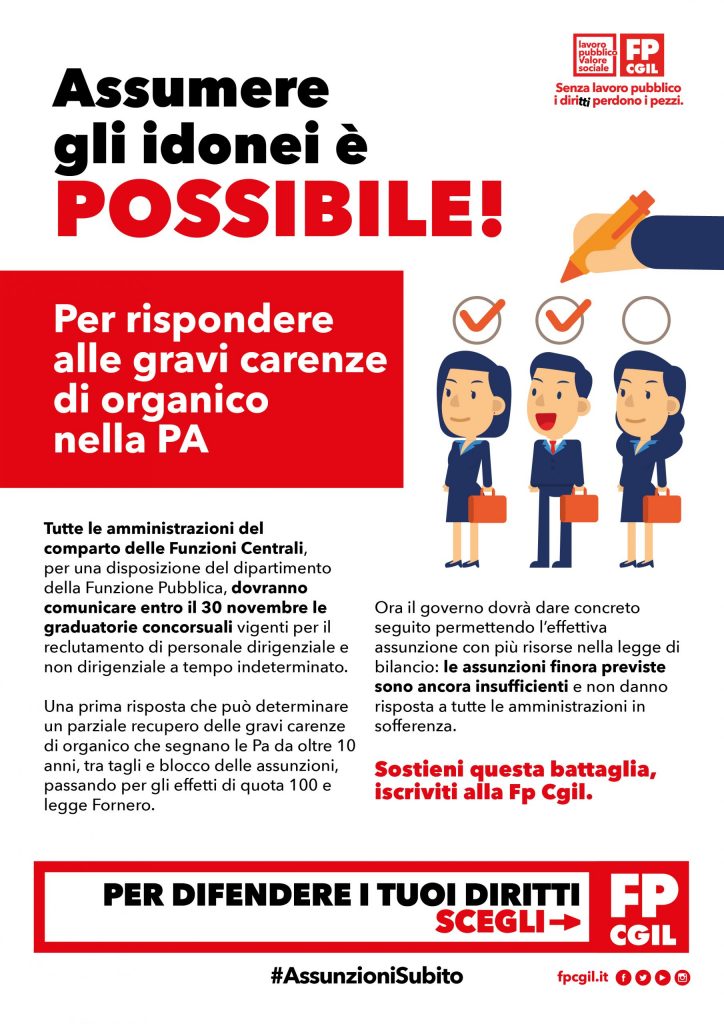 lavoro pubblico Valore sociale

FP CGIL

Senza lavoro pubblico i diritti perdono i pezzi.

Assumere gli idonei è POSSIBILE!

Per rispondere alle gravi carenze di organico nella PA

Tutte le amministrazioni del comparto delle Funzioni Centrali, per una disposizione del dipartimento della Funzione Pubblica, dovranno comunicare entro il 30 novembre le graduatorie concorsuali vigenti per il reclutamento di personale dirigenziale e non dirigenziale a tempo indeterminato.

Una prima risposta che può determinare un parziale recupero delle gravi carenze di organico che segnano le Pa da oltre 10 anni, tra tagli e blocco delle assunzioni, passando per gli effetti di quota 100 e legge Fornero.

Ora il governo dovrà dare concreto seguito permettendo l'effettiva assunzione con più risorse nella legge di bilancio: le assunzioni finora previste sono ancora insufficienti e non danno risposta a tutte le amministrazioni in sofferenza.

Sostieni questa battaglia, iscriviti alla Fp Cgil.

PER DIFENDERE I TUOI DIRITTI SCEGLI→

FP CGIL

#AssunzioniSubito

fpcgil.it